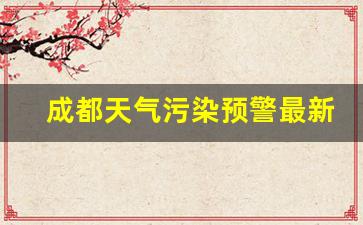 成都天气污染预警最新